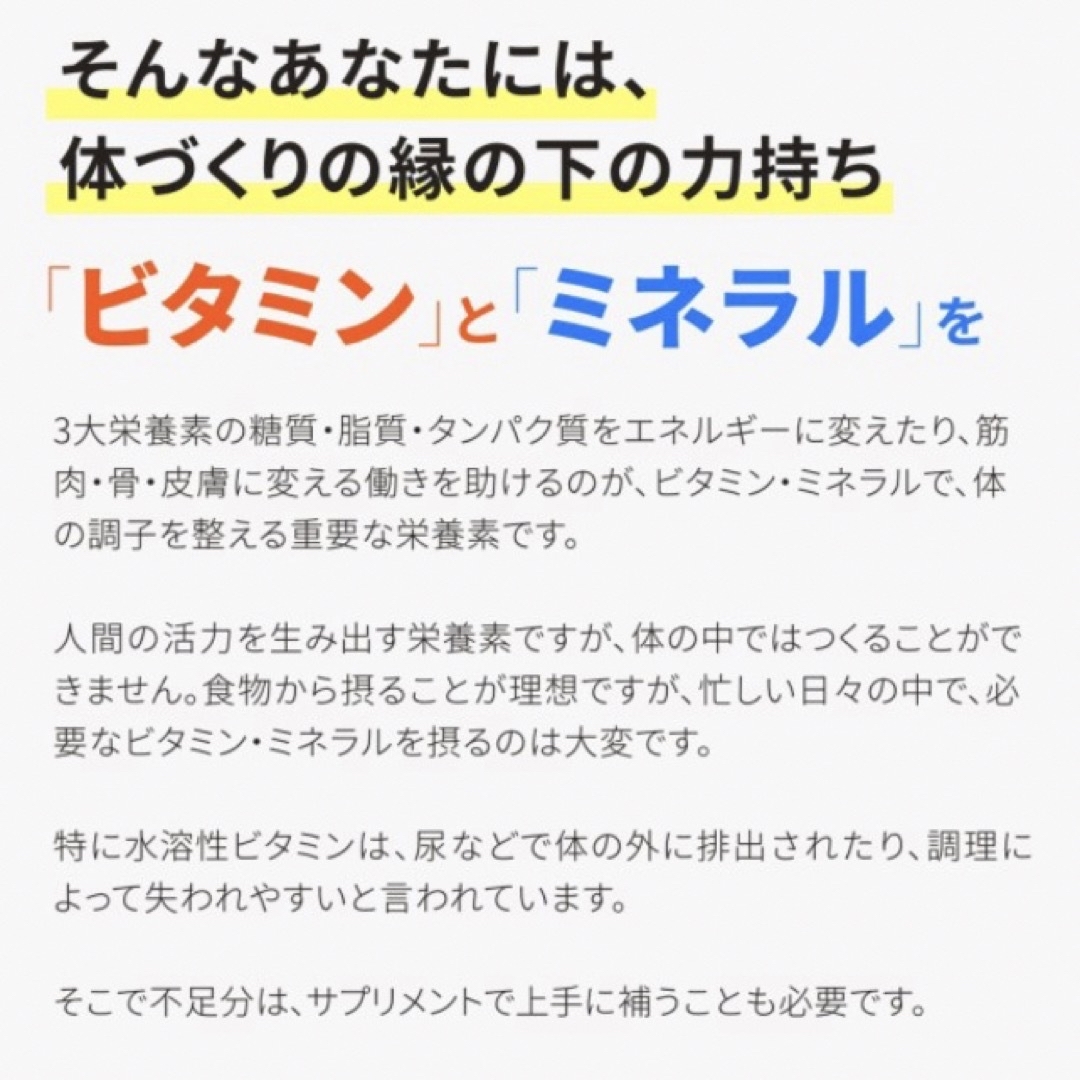 そんなあなたには、
体づくりの縁の下の力持ち

「ビタミン」と「ミネラル」を

3大栄養素の糖質・脂質・タンパク質をエネルギーに変えたり、筋肉・骨・皮膚に変える働きを助けるのが、ビタミン・ミネラルで、体の調子を整える重要な栄養素です。

人間の活力を生み出す栄養素ですが、体の中ではつくることができません。食物から摂ることが理想ですが、忙しい日々の中で、必要なビタミン・ミネラルを摂るのは大変です。

特に水溶性ビタミンは、尿などで体の外に排出されたり、調理によって失われやすいと言われています。

そこで不足分は、サプリメントで上手に補うことも必要です。